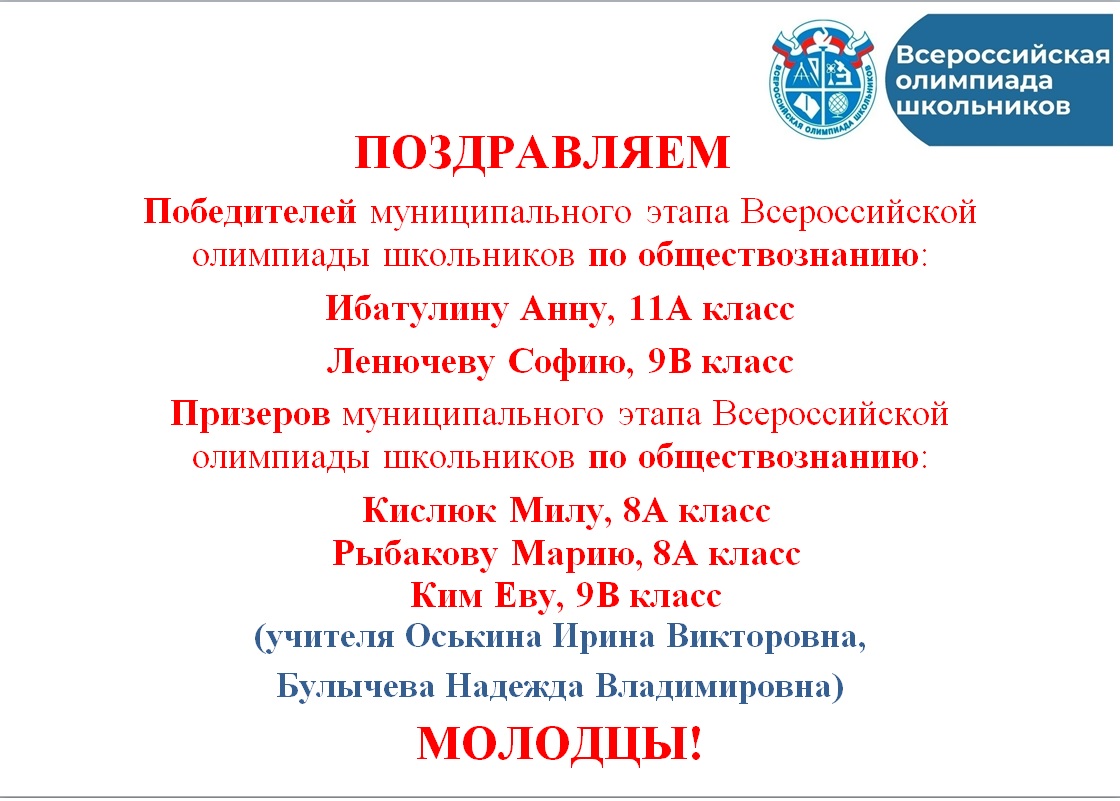 ВСЕРОССИЙСКАЯ ОЛИМПИАДА ШКОЛЬНИКОВ

Всероссийская олимпиада школьников

ПОЗДРАВЛЯЕМ

Победителей муниципального этапа Всероссийской олимпиады школьников по обществознанию:

Ибатулину Анну, 11А класс

Ленючеву Софию, 9В класс

Призеров муниципального этапа Всероссийской олимпиады школьников по обществознанию:

Кислюк Милу, 8А класс
Рыбакову Марию, 8А класс
Ким Еву, 9В класс
(учителя Оськина Ирина Викторовна,

Булычева Надежда Владимировна)

МОЛОДЦЫ!